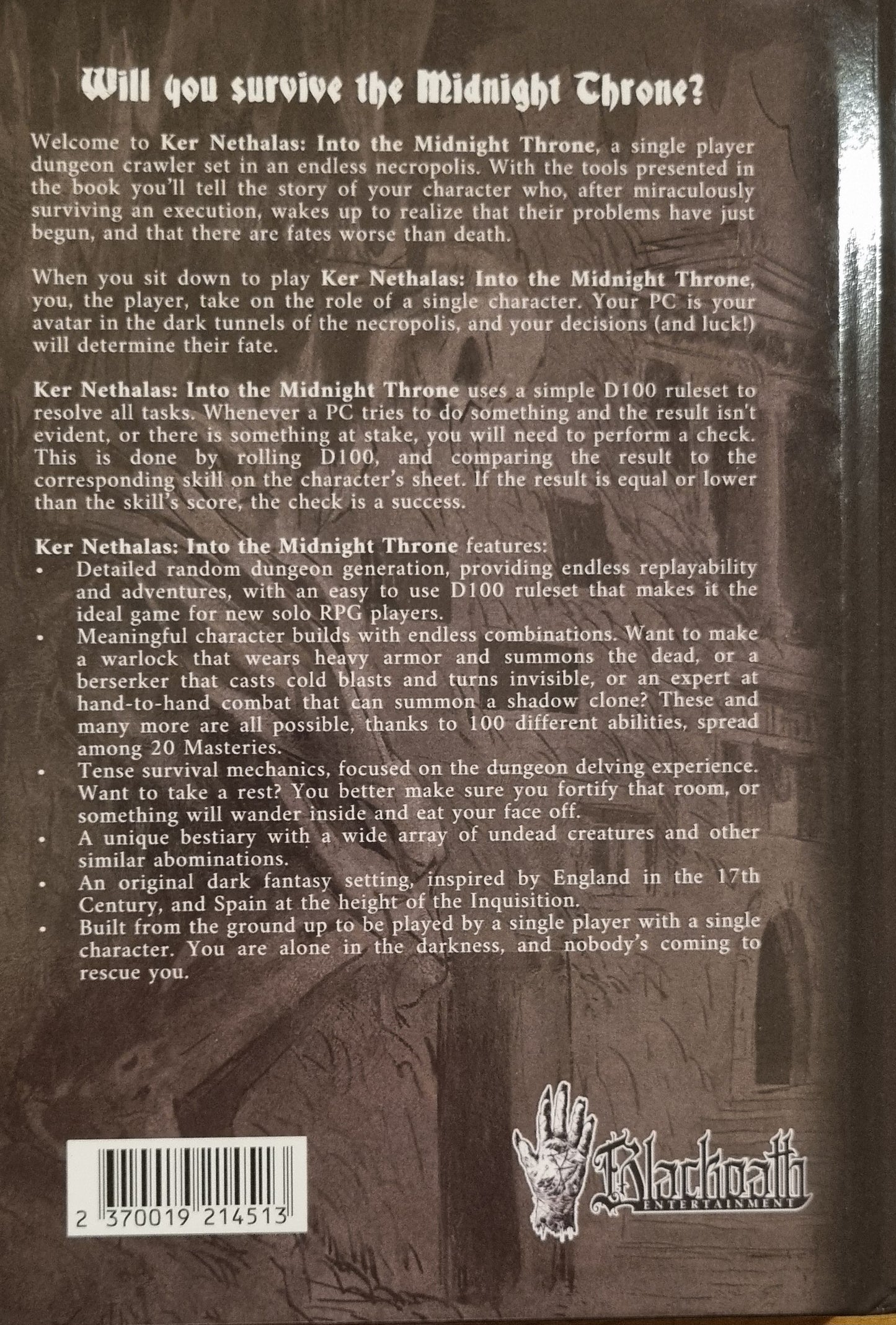 Will you survive the Midnight Throne?

Welcome to Ker Nethalas: Into the Midnight Throne, a single player dungeon crawler set in an endless necropolis. With the tools presented in the book you'll tell the story of your character who, after miraculously surviving an execution, wakes up to realize that their problems have just begun, and that there are fates worse than death.

When you sit down to play Ker Nethalas: Into the Midnight Throne, you, the player, take on the role of a single character. Your PC is your avatar in the dark tunnels of the necropolis, and your decisions (and luck!) will determine their fate.

Ker Nethalas: Into the Midnight Throne uses a simple D100 ruleset to resolve all tasks. Whenever a PC tries to do something and the result isn't evident, or there is something at stake, you will need to perform a check. This is done by rolling D100, and comparing the result to the corresponding skill on the character's sheet. If the result is equal or lower than the skill's score, the check is a success.

Ker Nethalas: Into the Midnight Throne features:
• Detailed random dungeon generation, providing endless replayability and adventures, with an easy to use D100 ruleset that makes it the ideal game for new solo RPG players.
• Meaningful character builds with endless combinations. Want to make a warlock that wears heavy armor and summons the dead, or a berserker that casts cold blasts and turns invisible, or an expert at hand-to-hand combat that can summon a shadow clone? These and many more are all possible, thanks to 100 different abilities, spread among 20 Masteries.
• Tense survival mechanics, focused on the dungeon delving experience. Want to take a rest? You better make sure you fortify that room, or something will wander inside and eat your face off.
• A unique bestiary with a wide array of undead creatures and other similar abominations.
• An original dark fantasy setting, inspired by England in the 17th Century, and Spain at the height of the Inquisition.
• Built from the ground up to be played by a single player with a single character. You are alone in the darkness, and nobody's coming to rescue you.

2 370019 214513

Blackoath
ENTERTAINMENT